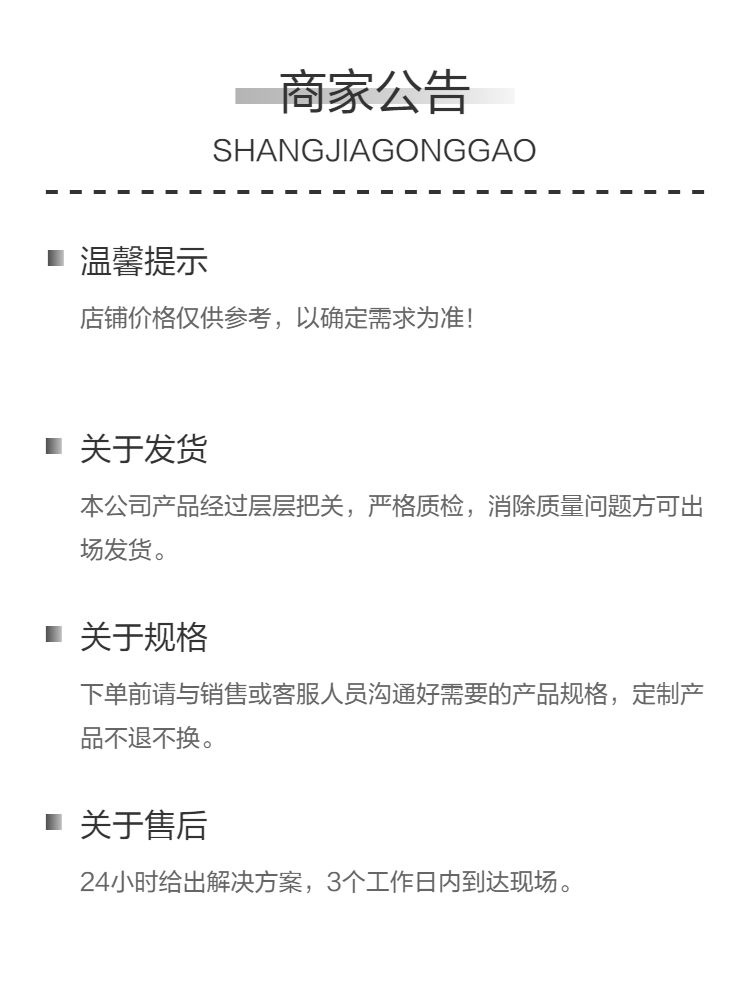 商家公告
SHANGJIAGONGGAO

温馨提示

店铺价格仅供参考，以确定需求为准！

关于发货

本公司产品经过层层把关，严格质检，消除质量问题方可出场发货。

关于规格

下单前请与销售或客服人员沟通好需要的产品规格，定制产品不退不换。

关于售后

24小时给出解决方案，3个工作日内到达现场。